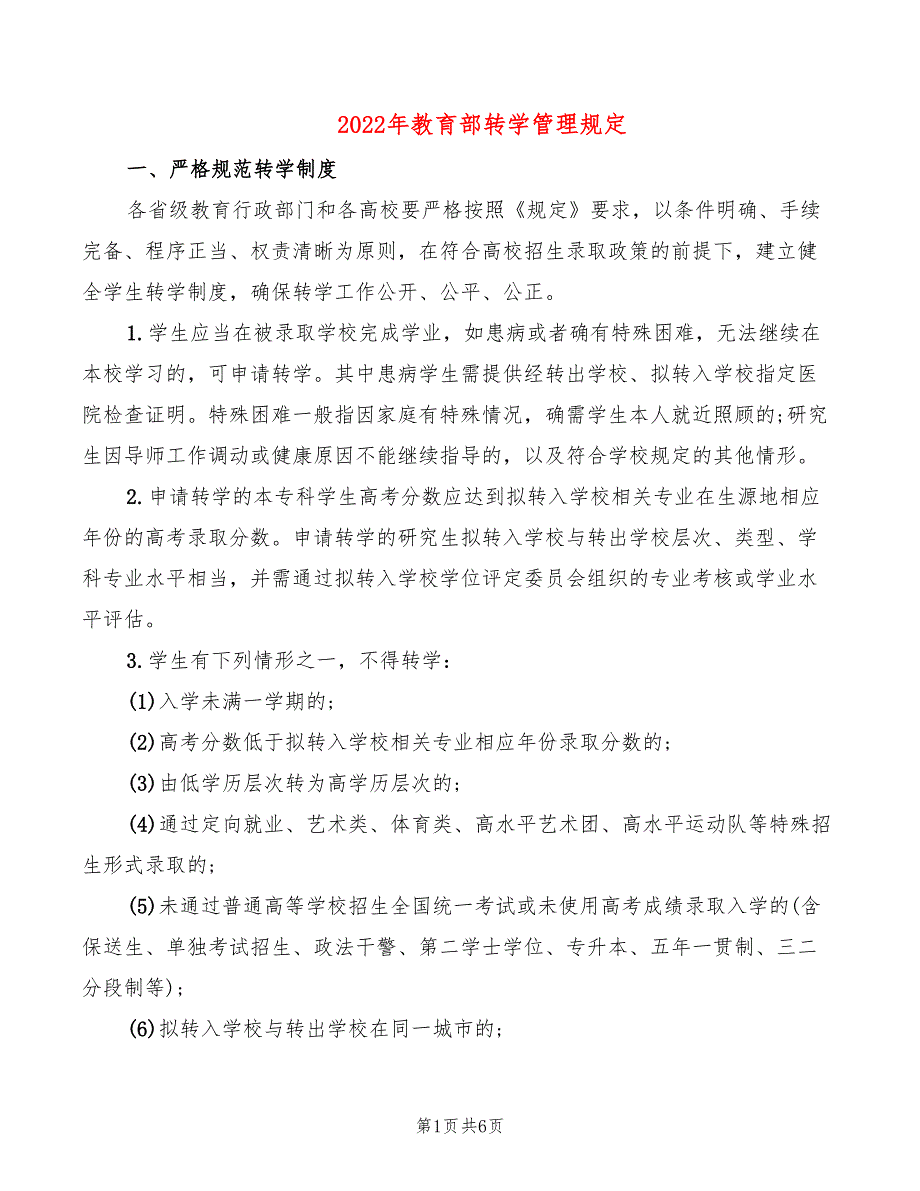 2022年教育部转学管理规定

一、严格规范转学制度

各省级教育行政部门和各高校要严格按照《规定》要求，以条件明确、手续完备、程序正当、权责清晰为原则，在符合高校招生录取政策的前提下，建立健全学生转学制度，确保转学工作公开、公平、公正。

1.学生应当在被录取学校完成学业，如患病或者确有特殊困难，无法继续在本校学习的，可申请转学。其中患病学生需提供经转出学校、拟转入学校指定医院检查证明。特殊困难一般指因家庭有特殊情况，确需学生本人就近照顾的;研究生因导师工作调动或健康原因不能继续指导的，以及符合学校规定的其他情形。

2.申请转学的本专科学生高考分数应达到拟转入学校相关专业在生源地相应年份的高考录取分数。申请转学的研究生拟转入学校与转出学校层次、类型、学科专业水平相当，并需通过拟转入学校学位评定委员会组织的专业考核或学业水平评估。

3.学生有下列情形之一，不得转学：

(1)入学未满一学期的；

(2)高考分数低于拟转入学校相关专业相应年份录取分数的；

(3)由低学历层次转为高学历层次的；

(4)通过定向就业、艺术类、体育类、高水平艺术团、高水平运动队等特殊招生形式录取的；

(5)未通过普通高等学校招生全国统一考试或未使用高考成绩录取入学的(含保送生、单独考试招生、政法干警、第二学士学位、专升本、五年一贯制、三二分段制等)；

(6)拟转入学校与转出学校在同一城市的;

第1页 共6页